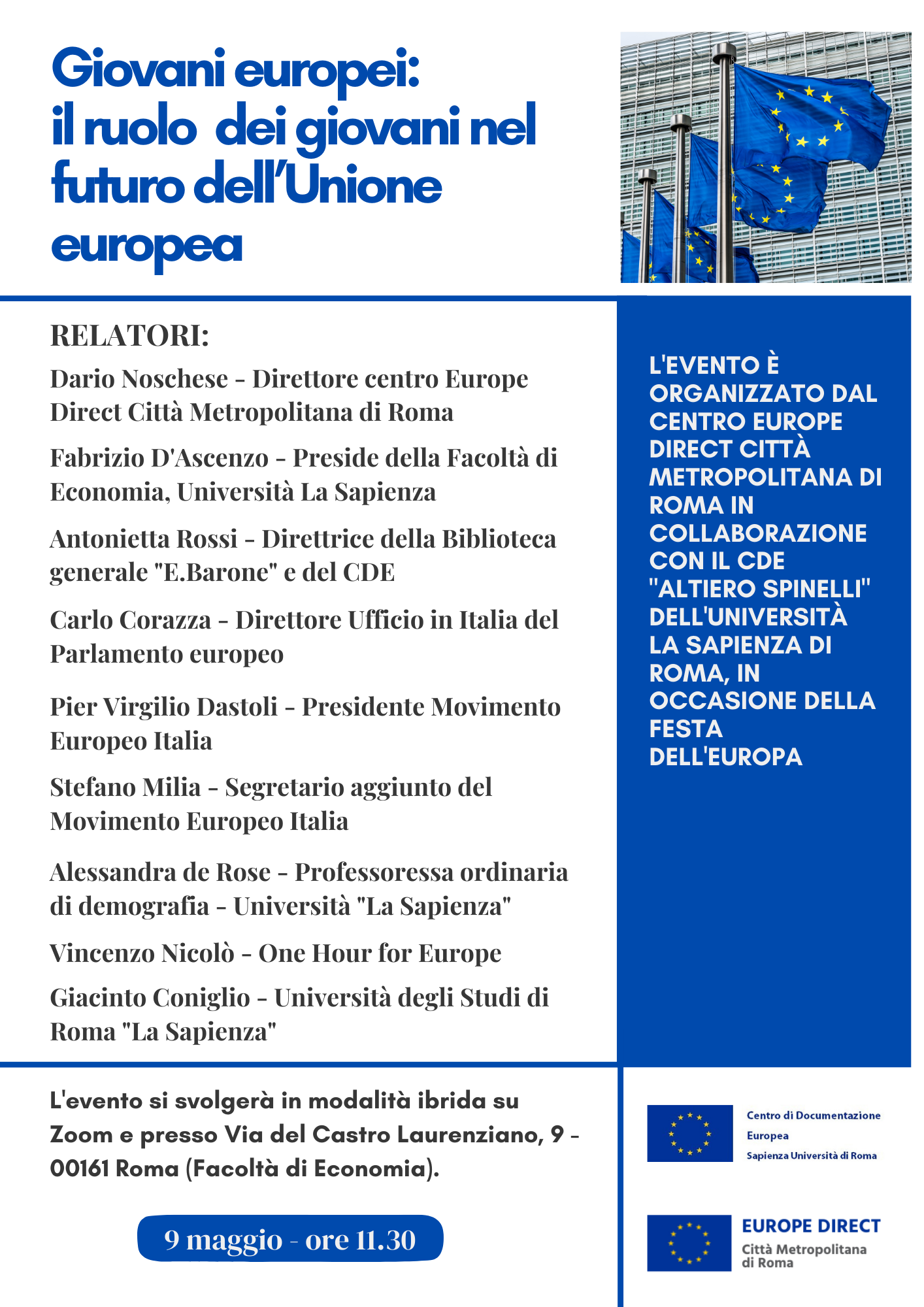 Giovani europei: il ruolo dei giovani nel futuro dell'Unione europea

RELATORI:

Dario Noschese - Direttore centro Europe Direct Città Metropolitana di Roma

Fabrizio D'Ascenzo - Preside della Facoltà di Economia, Università La Sapienza

Antonietta Rossi - Direttrice della Biblioteca generale "E.Barone" e del CDE

Carlo Corazza - Direttore Ufficio in Italia del Parlamento europeo

Pier Virgilio Dastoli - Presidente Movimento Europeo Italia

Stefano Milia - Segretario aggiunto del Movimento Europeo Italia

Alessandra de Rose - Professoressa ordinaria di demografia - Università "La Sapienza"

Vincenzo Nicolò - One Hour for Europe

Giacinto Coniglio - Università degli Studi di Roma "La Sapienza"

L'EVENTO È ORGANIZZATO DAL CENTRO EUROPE DIRECT CITTÀ METROPOLITANA DI ROMA IN COLLABORAZIONE CON IL CDE "ALTIERO SPINELLI" DELL'UNIVERSITÀ LA SAPIENZA DI ROMA, IN OCCASIONE DELLA FESTA DELL'EUROPA

L'evento si svolgerà in modalità ibrida su Zoom e presso Via del Castro Laurenziano, 9 - 00161 Roma (Facoltà di Economia).

9 maggio - ore 11.30

Centro di Documentazione Europea
Sapienza Università di Roma

EUROPE DIRECT
Città Metropolitana di Roma